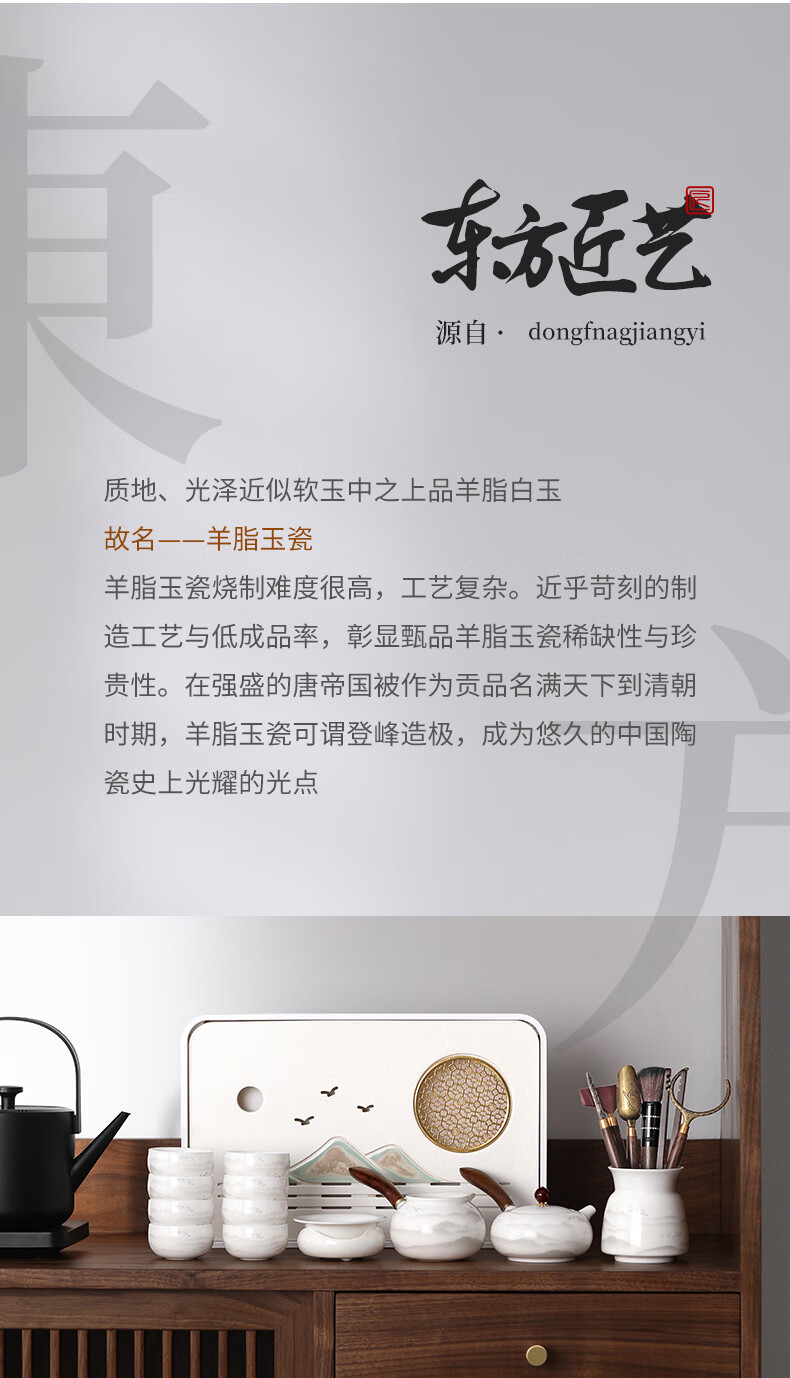 东方匠艺

源自· dongfnagjiangyi

质地、光泽近似软玉中之上品羊脂白玉

故名——羊脂玉瓷

羊脂玉瓷烧制难度很高，工艺复杂。近乎苛刻的制造工艺与低成品率，彰显甄品羊脂玉瓷稀缺性与珍贵性。在强盛的唐帝国被作为贡品名满天下到清朝时期，羊脂玉瓷可谓登峰造极，成为悠久的中国陶瓷史上光耀的光点